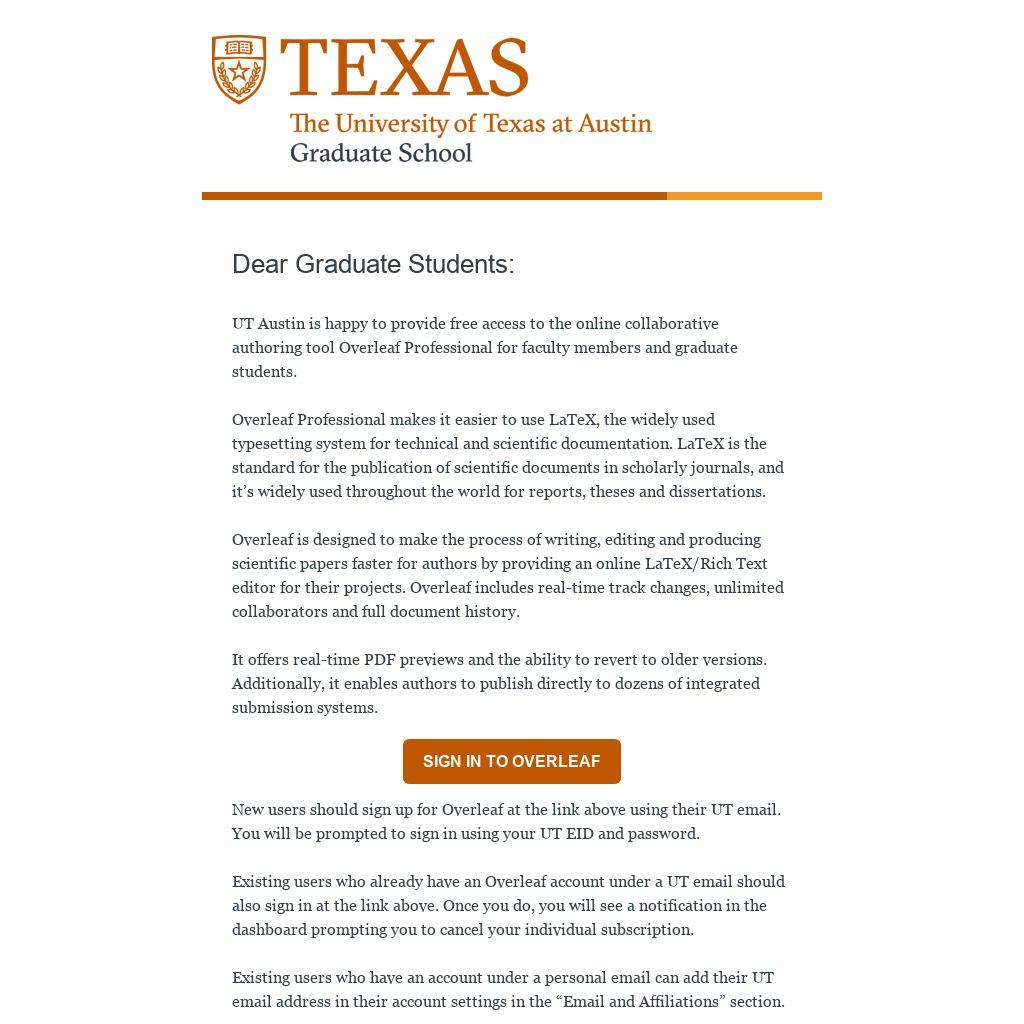 TEXAS
The University of Texas at Austin
Graduate School

Dear Graduate Students:

UT Austin is happy to provide free access to the online collaborative authoring tool Overleaf Professional for faculty members and graduate students.

Overleaf Professional makes it easier to use LaTeX, the widely used typesetting system for technical and scientific documentation. LaTeX is the standard for the publication of scientific documents in scholarly journals, and it's widely used throughout the world for reports, theses and dissertations.

Overleaf is designed to make the process of writing, editing and producing scientific papers faster for authors by providing an online LaTeX/Rich Text editor for their projects. Overleaf includes real-time track changes, unlimited collaborators and full document history.

It offers real-time PDF previews and the ability to revert to older versions. Additionally, it enables authors to publish directly to dozens of integrated submission systems.

SIGN IN TO OVERLEAF

New users should sign up for Overleaf at the link above using their UT email. You will be prompted to sign in using your UT EID and password.

Existing users who already have an Overleaf account under a UT email should also sign in at the link above. Once you do, you will see a notification in the dashboard prompting you to cancel your individual subscription.

Existing users who have an account under a personal email can add their UT email address in their account settings in the “Email and Affiliations” section.